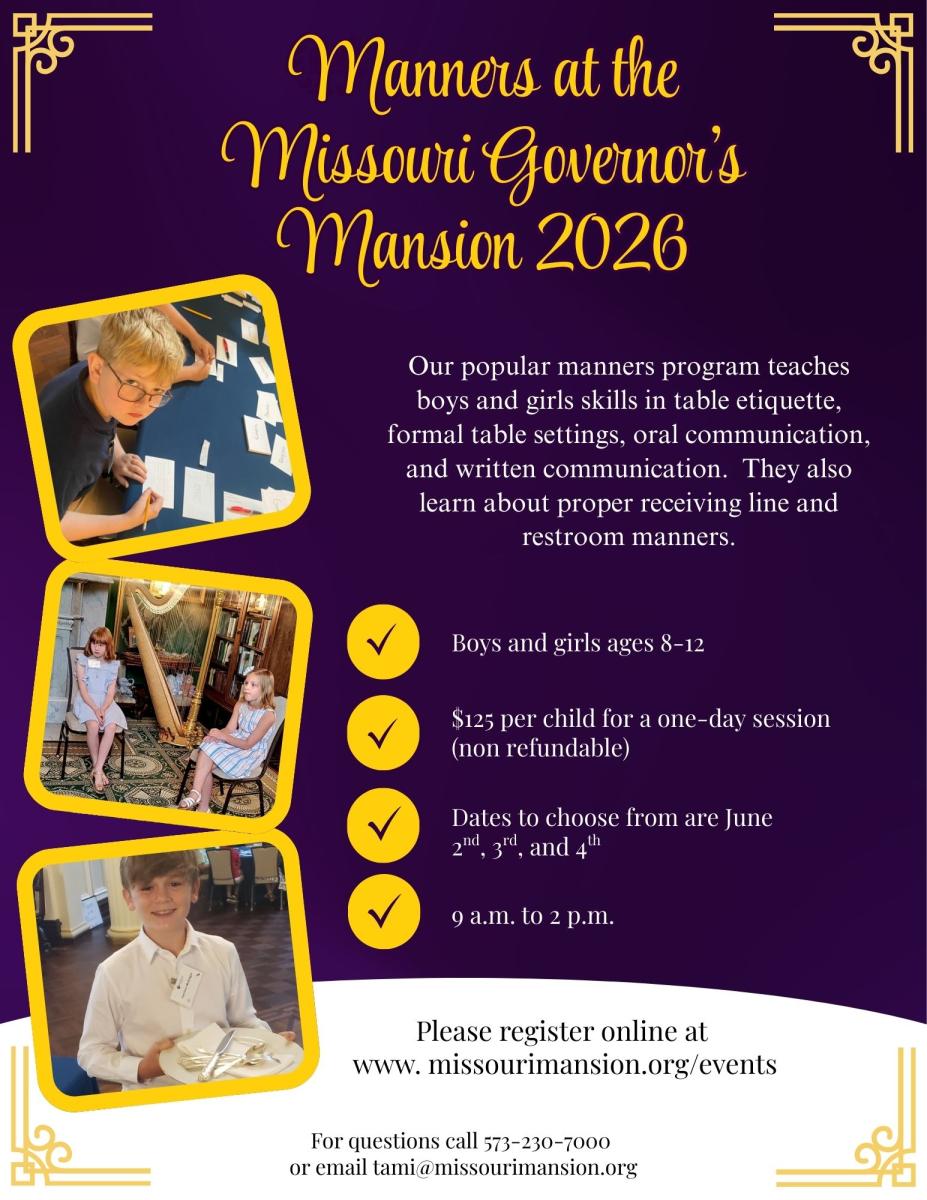 Manners at the Missouri Governor's Mansion 2026

Our popular manners program teaches boys and girls skills in table etiquette, formal table settings, oral communication, and written communication. They also learn about proper receiving line and restroom manners.

✓ Boys and girls ages 8-12

✓ $125 per child for a one-day session (non refundable)

✓ Dates to choose from are June 2nd, 3rd, and 4th

✓ 9 a.m. to 2 p.m.

Please register online at www. missourimansion.org/events

For questions call 573-230-7000
or email tami@missourimansion.org